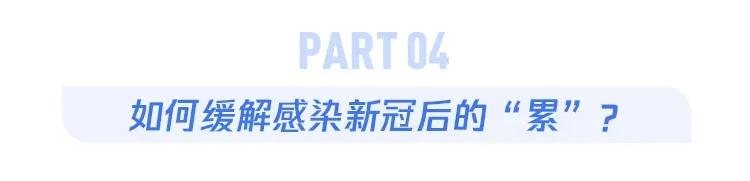 PART 04

如何缓解感染新冠后的“累”？